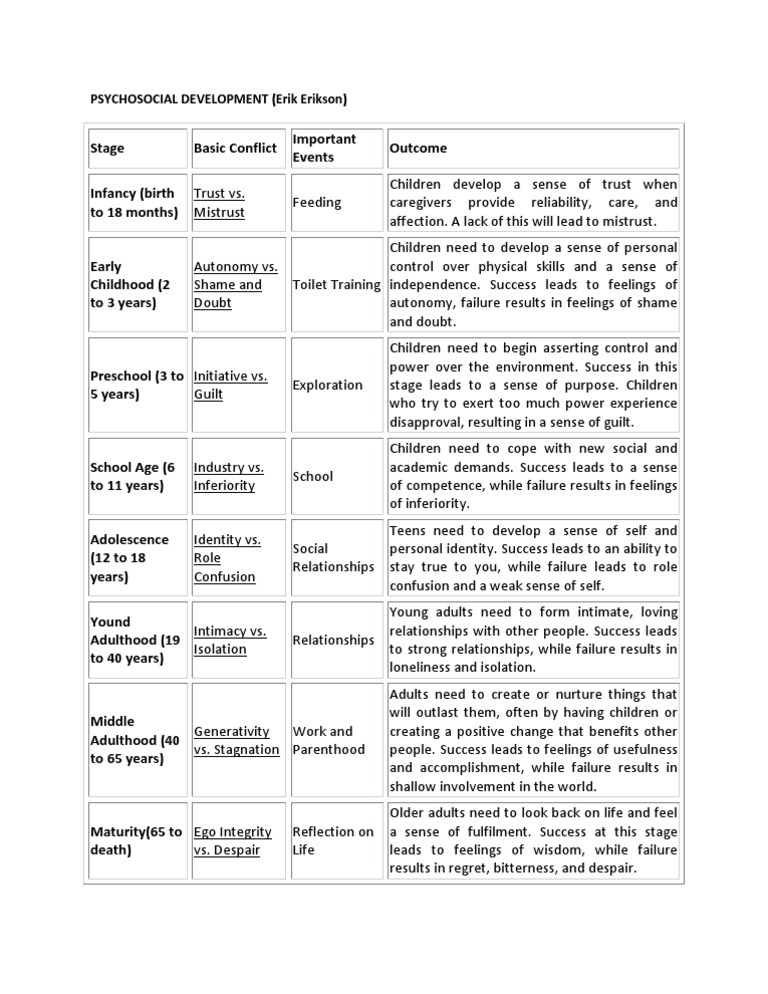 PSYCHOSOCIAL DEVELOPMENT (Erik Erikson)

| Stage | Basic Conflict | Important Events | Outcome |
|---|---|---|---|
| Infancy (birth to 18 months) | Trust vs. Mistrust | Feeding | Children develop a sense of trust when caregivers provide reliability, care, and affection. A lack of this will lead to mistrust. |
| Early Childhood (2 to 3 years) | Autonomy vs. Shame and Doubt | Toilet Training | Children need to develop a sense of personal control over physical skills and a sense of independence. Success leads to feelings of autonomy, failure results in feelings of shame and doubt. |
| Preschool (3 to 5 years) | Initiative vs. Guilt | Exploration | Children need to begin asserting control and power over the environment. Success in this stage leads to a sense of purpose. Children who try to exert too much power experience disapproval, resulting in a sense of guilt. |
| School Age (6 to 11 years) | Industry vs. Inferiority | School | Children need to cope with new social and academic demands. Success leads to a sense of competence, while failure results in feelings of inferiority. |
| Adolescence (12 to 18 years) | Identity vs. Role Confusion | Social Relationships | Teens need to develop a sense of self and personal identity. Success leads to an ability to stay true to you, while failure leads to role confusion and a weak sense of self. |
| Yound Adulthood (19 to 40 years) | Intimacy vs. Isolation | Relationships | Young adults need to form intimate, loving relationships with other people. Success leads to strong relationships, while failure results in loneliness and isolation. |
| Middle Adulthood (40 to 65 years) | Generativity vs. Stagnation | Work and Parenthood | Adults need to create or nurture things that will outlast them, often by having children or creating a positive change that benefits other people. Success leads to feelings of usefulness and accomplishment, while failure results in shallow involvement in the world. |
| Maturity(65 to death) | Ego Integrity vs. Despair | Reflection on Life | Older adults need to look back on life and feel a sense of fulfilment. Success at this stage leads to feelings of wisdom, while failure results in regret, bitterness, and despair. |